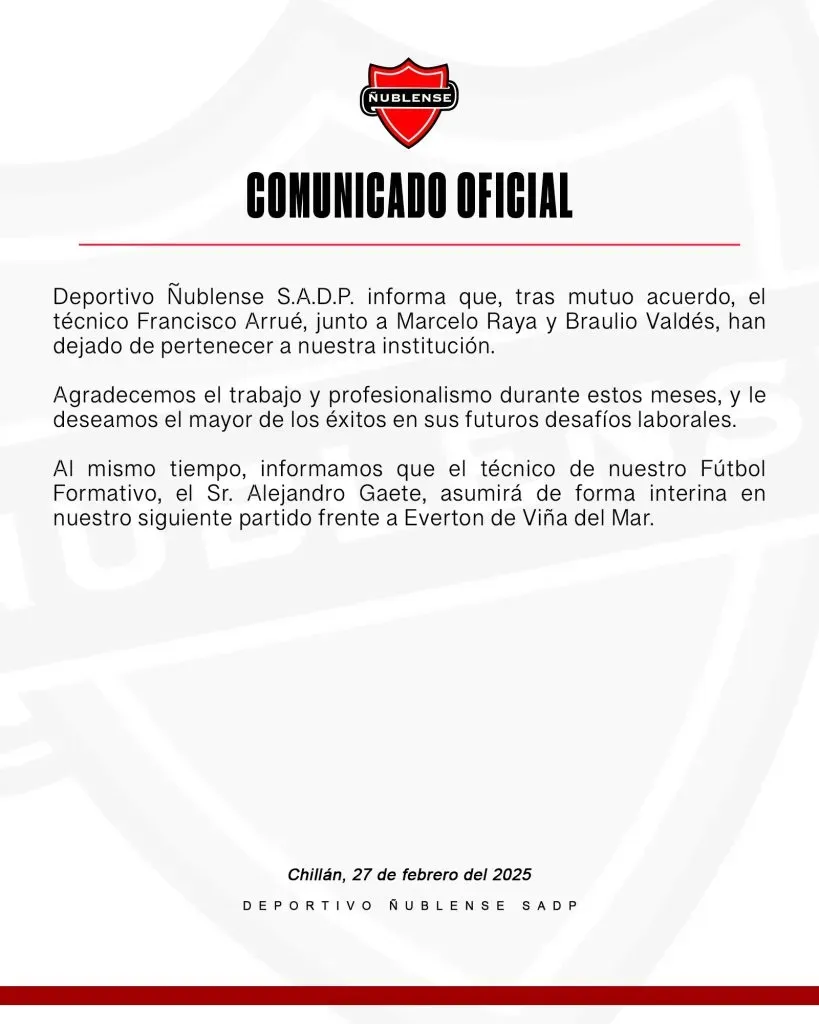 ÑUBLENSE

COMUNICADO OFICIAL

Deportivo Ñublense S.A.D.P. informa que, tras mutuo acuerdo, el técnico Francisco Arrué, junto a Marcelo Raya y Braulio Valdés, han dejado de pertenecer a nuestra institución.

Agradecemos el trabajo y profesionalismo durante estos meses, y le deseamos el mayor de los éxitos en sus futuros desafíos laborales.

Al mismo tiempo, informamos que el técnico de nuestro Fútbol Formativo, el Sr. Alejandro Gaete, asumirá de forma interina en nuestro siguiente partido frente a Everton de Viña del Mar.

Chillán, 27 de febrero del 2025

DEPORTIVO ÑUBLENSE SADP